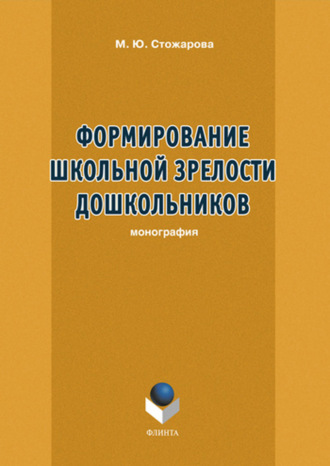 М. Ю. Стожарова

ФОРМИРОВАНИЕ ШКОЛЬНОЙ ЗРЕЛОСТИ ДОШКОЛЬНИКОВ

монография

ФЛИНТА